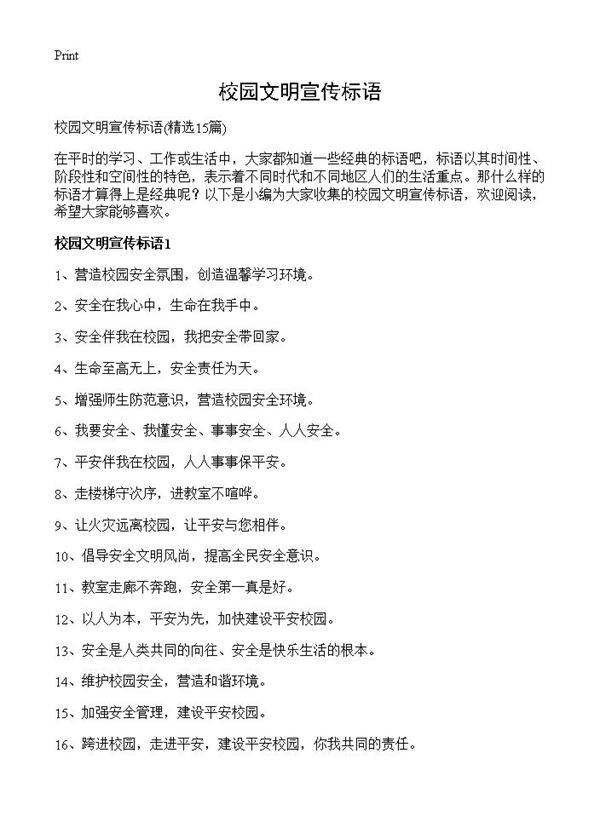 Print

校园文明宣传标语

校园文明宣传标语(精选15篇)

在平时的学习、工作或生活中，大家都知道一些经典的标语吧，标语以其时间性、阶段性和空间性的特色，表示着不同时代和不同地区人们的生活重点。那什么样的标语才算得上是经典呢？以下是小编为大家收集的校园文明宣传标语，欢迎阅读，希望大家能够喜欢。

校园文明宣传标语1

1、营造校园安全氛围，创造温馨学习环境。

2、安全在我心中，生命在我手中。

3、安全伴我在校园，我把安全带回家。

4、生命至高无上，安全责任为天。

5、增强师生防范意识，营造校园安全环境。

6、我要安全、我懂安全、事事安全、人人安全。

7、平安伴我在校园，人人事事保平安。

8、走楼梯守次序，进教室不喧哗。

9、让火灾远离校园，让平安与您相伴。

10、倡导安全文明风尚，提高全民安全意识。

11、教室走廊不奔跑，安全第一真是好。

12、以人为本，平安为先，加快建设平安校园。

13、安全是人类共同的向往、安全是快乐生活的根本。

14、维护校园安全，营造和谐环境。

15、加强安全管理，建设平安校园。

16、跨进校园，走进平安，建设平安校园，你我共同的责任。